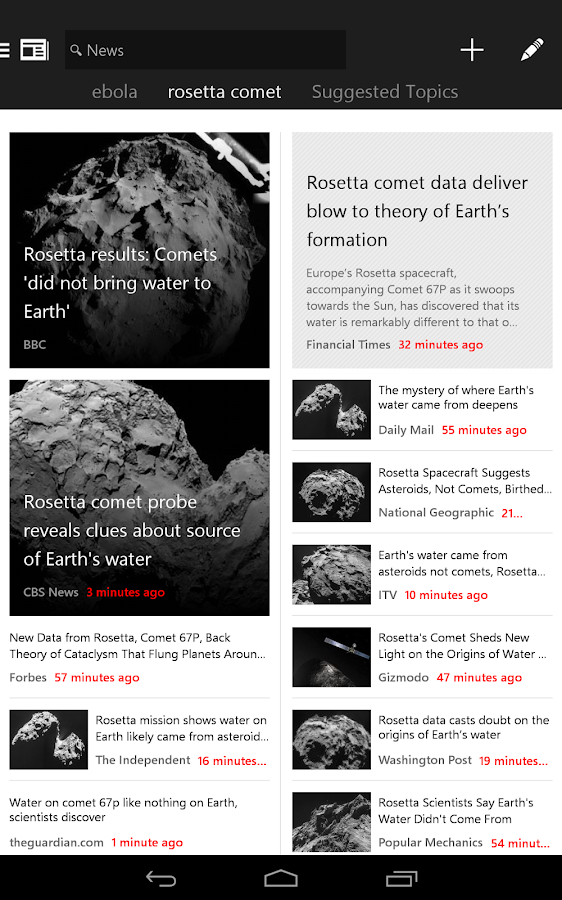 News

ebola rosetta comet Suggested Topics

Rosetta results: Comets 'did not bring water to Earth'

BBC

Rosetta comet probe reveals clues about source of Earth's water

CBS News 3 minutes ago

New Data from Rosetta, Comet 67P, Back Theory of Cataclysm That Flung Planets Aroun...

Forbes 57 minutes ago

Rosetta mission shows water on Earth likely came from asteroid...

The Independent 16 minutes...

Water on comet 67p like nothing on Earth, scientists discover

theguardian.com 1 minute ago

Rosetta comet data deliver blow to theory of Earth's formation

Europe's Rosetta spacecraft, accompanying Comet 67P as it swoops towards the Sun, has discovered that its water is remarkably different to that o...

Financial Times 32 minutes ago

The mystery of where Earth's water came from deepens

Daily Mail 55 minutes ago

Rosetta Spacecraft Suggests Asteroids, Not Comets, Birthed...

National Geographic 21...

Earth's water came from asteroids not comets, Rosetta...

ITV 10 minutes ago

Rosetta's Comet Sheds New Light on the Origins of Water ...

Gizmodo 47 minutes ago

Rosetta data casts doubt on the origins of Earth's water

Washington Post 19 minutes...

Rosetta Scientists Say Earth's Water Didn't Come From

Popular Mechanics 54 minut...